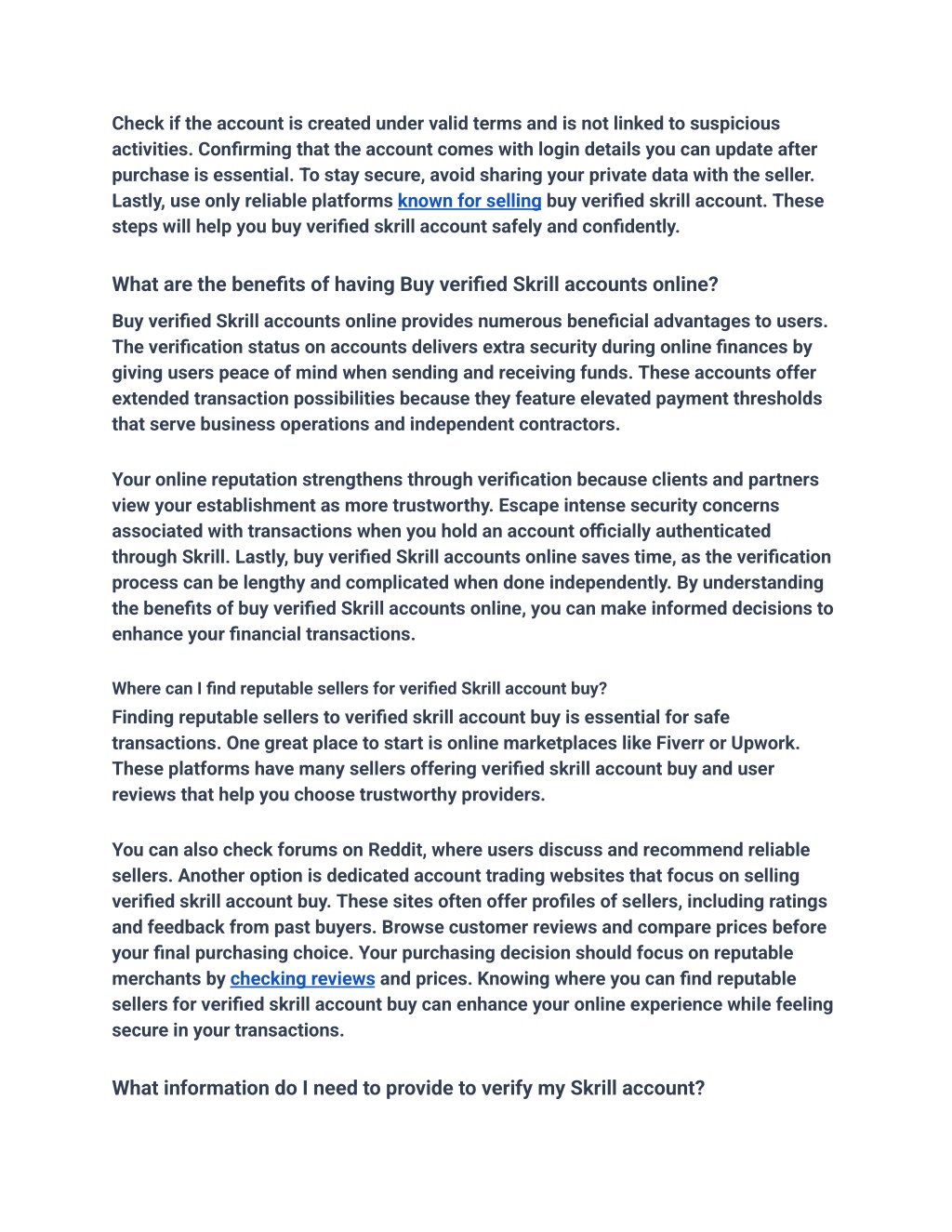 Check if the account is created under valid terms and is not linked to suspicious activities. Confirming that the account comes with login details you can update after purchase is essential. To stay secure, avoid sharing your private data with the seller. Lastly, use only reliable platforms known for selling buy verified skrill account. These steps will help you buy verified skrill account safely and confidently.

What are the benefits of having Buy verified Skrill accounts online?

Buy verified Skrill accounts online provides numerous beneficial advantages to users. The verification status on accounts delivers extra security during online finances by giving users peace of mind when sending and receiving funds. These accounts offer extended transaction possibilities because they feature elevated payment thresholds that serve business operations and independent contractors.

Your online reputation strengthens through verification because clients and partners view your establishment as more trustworthy. Escape intense security concerns associated with transactions when you hold an account officially authenticated through Skrill. Lastly, buy verified Skrill accounts online saves time, as the verification process can be lengthy and complicated when done independently. By understanding the benefits of buy verified Skrill accounts online, you can make informed decisions to enhance your financial transactions.

Where can I find reputable sellers for verified Skrill account buy?

Finding reputable sellers to verified skrill account buy is essential for safe transactions. One great place to start is online marketplaces like Fiverr or Upwork. These platforms have many sellers offering verified skrill account buy and user reviews that help you choose trustworthy providers.

You can also check forums on Reddit, where users discuss and recommend reliable sellers. Another option is dedicated account trading websites that focus on selling verified skrill account buy. These sites often offer profiles of sellers, including ratings and feedback from past buyers. Browse customer reviews and compare prices before your final purchasing choice. Your purchasing decision should focus on reputable merchants by checking reviews and prices. Knowing where you can find reputable sellers for verified skrill account buy can enhance your online experience while feeling secure in your transactions.

What information do I need to provide to verify my Skrill account?